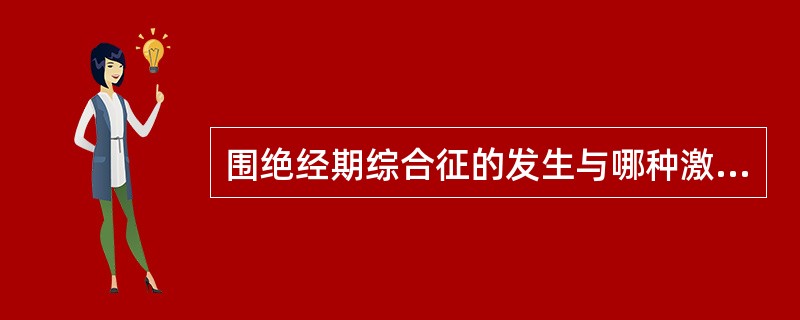 围绝经期综合征的发生与哪种激...